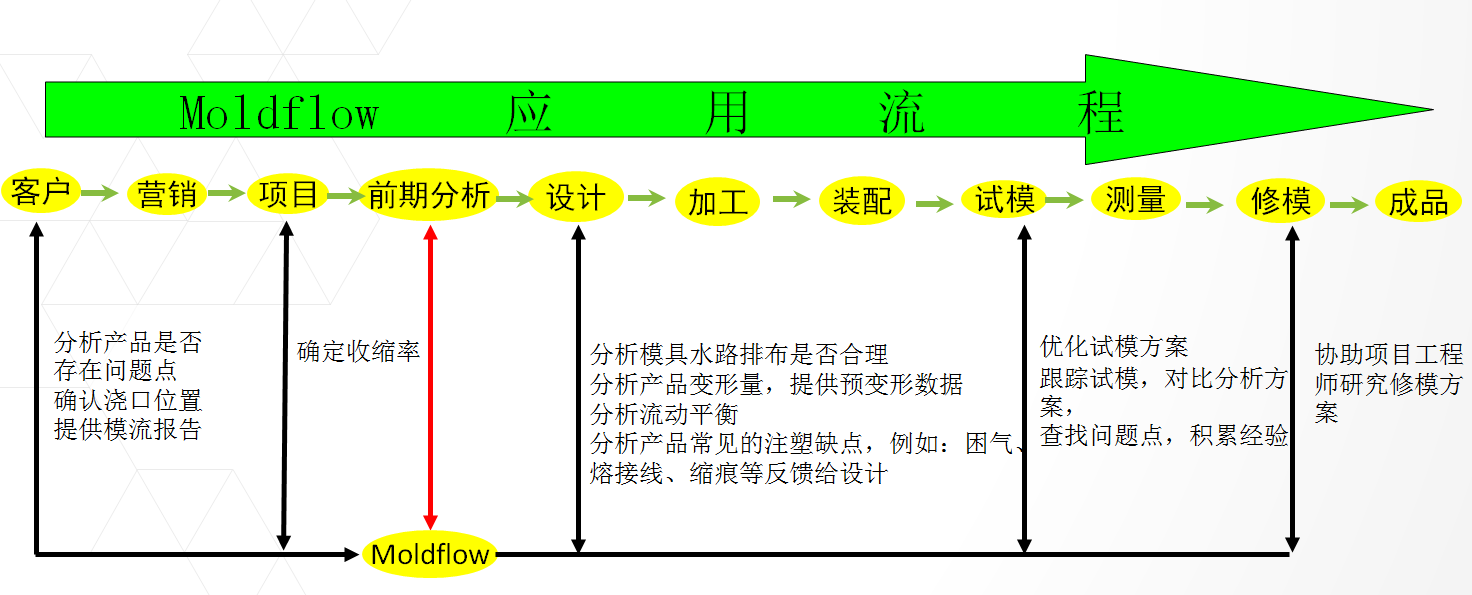 Moldflow 应 用 流 程

客户 营销 项目 前期分析 设计 加工 装配 试模 测量 修模 成品

分析产品是否存在问题点
确认浇口位置
提供模流报告

确定收缩率

分析模具水路排布是否合理
分析产品变形量，提供预变形数据
分析流动平衡
分析产品常见的注塑缺点，例如：困气、熔接线、缩痕等反馈给设计

优化试模方案
跟踪试模，对比分析方案，
查找问题点，积累经验

协助项目工程师研究修模方案

Moldflow